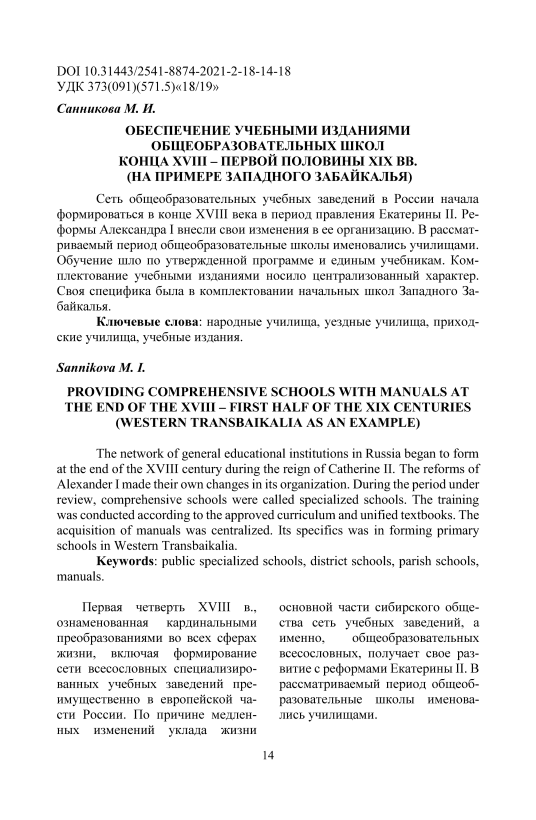 DOI 10.31443/2541-8874-2021-2-18-14-18
УДК 373(091)(571.5)«18/19»

Санникова М. И.

ОБЕСПЕЧЕНИЕ УЧЕБНЫМИ ИЗДАНИЯМИ ОБЩЕОБРАЗОВАТЕЛЬНЫХ ШКОЛ КОНЦА XVIII – ПЕРВОЙ ПОЛОВИНЫ XIX ВВ. (НА ПРИМЕРЕ ЗАПАДНОГО ЗАБАЙКАЛЬЯ)

Сеть общеобразовательных учебных заведений в России начала формироваться в конце XVIII века в период правления Екатерины II. Реформы Александра I внесли свои изменения в ее организацию. В рассматриваемый период общеобразовательные школы именовались училищами. Обучение шло по утвержденной программе и единым учебникам. Комплектование учебными изданиями носило централизованный характер. Своя специфика была в комплектовании начальных школ Западного Забайкалья.

Ключевые слова: народные училища, уездные училища, приходские училища, учебные издания.

Sannikova M. I.

PROVIDING COMPREHENSIVE SCHOOLS WITH MANUALS AT THE END OF THE XVIII – FIRST HALF OF THE XIX CENTURIES (WESTERN TRANSBAIKALIA AS AN EXAMPLE)

The network of general educational institutions in Russia began to form at the end of the XVIII century during the reign of Catherine II. The reforms of Alexander I made their own changes in its organization. During the period under review, comprehensive schools were called specialized schools. The training was conducted according to the approved curriculum and unified textbooks. The acquisition of manuals was centralized. Its specifics was in forming primary schools in Western Transbaikalia.

Keywords: public specialized schools, district schools, parish schools, manuals.

Первая четверть XVIII в., ознаменованная кардинальными преобразованиями во всех сферах жизни, включая формирование сети всесословных специализированных учебных заведений преимущественно в европейской части России. По причине медленных изменений уклада жизни основной части сибирского общества сеть учебных заведений, а именно, общеобразовательных всесословных, получает свое развитие с реформами Екатерины II. В рассматриваемый период общеобразовательные школы именовались училищами.

14